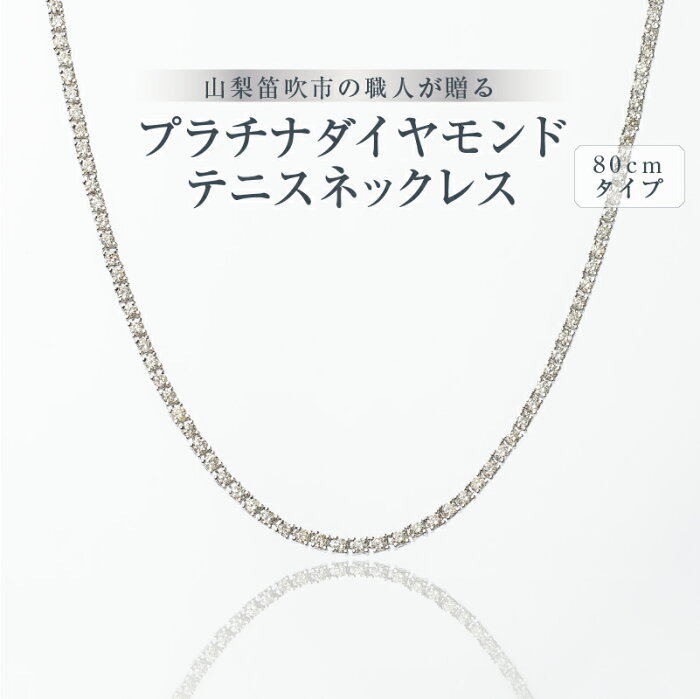 山梨笛吹市の職人が贈る

プラチナダイヤモンド
テニスネックレス

80cm
タイプ